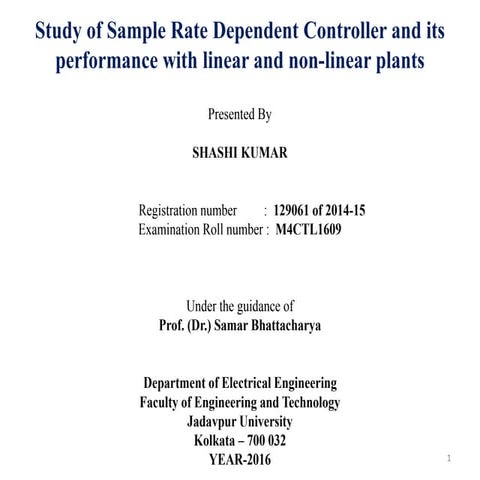 Study of Sample Rate Dependent Controller and its performance with linear and non-linear plants

Presented By

SHASHI KUMAR

Registration number : 129061 of 2014-15
Examination Roll number : M4CTL1609

Under the guidance of
Prof. (Dr.) Samar Bhattacharya

Department of Electrical Engineering
Faculty of Engineering and Technology
Jadavpur University
Kolkata – 700 032
YEAR-2016

1